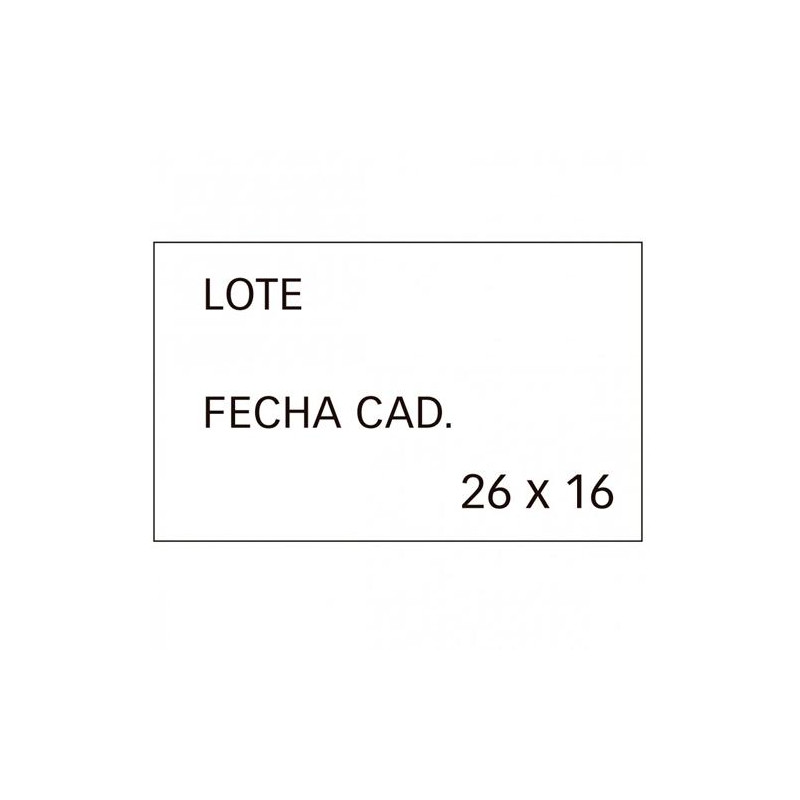 LOTE

FECHA CAD.

26 x 16